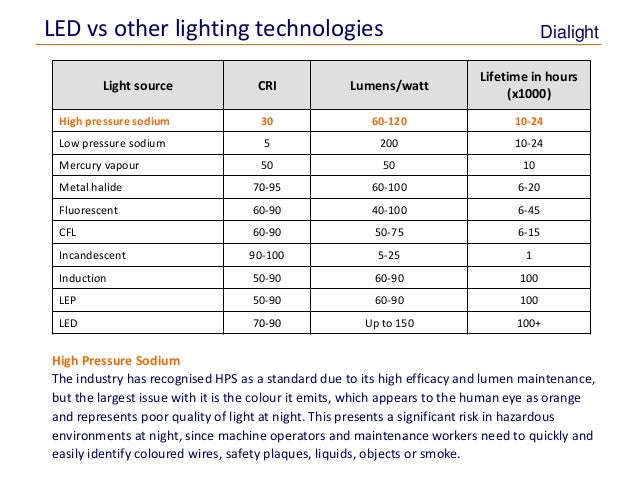 LED vs other lighting technologies

Dialight

| Light source | CRI | Lumens/watt | Lifetime in hours (x1000) |
|---|---|---|---|
| High pressure sodium | 30 | 60-120 | 10-24 |
| Low pressure sodium | 5 | 200 | 10-24 |
| Mercury vapour | 50 | 50 | 10 |
| Metal halide | 70-95 | 60-100 | 6-20 |
| Fluorescent | 60-90 | 40-100 | 6-45 |
| CFL | 60-90 | 50-75 | 6-15 |
| Incandescent | 90-100 | 5-25 | 1 |
| Induction | 50-90 | 60-90 | 100 |
| LEP | 50-90 | 60-90 | 100 |
| LED | 70-90 | Up to 150 | 100+ |

High Pressure Sodium
The industry has recognised HPS as a standard due to its high efficacy and lumen maintenance, but the largest issue with it is the colour it emits, which appears to the human eye as orange and represents poor quality of light at night. This presents a significant risk in hazardous environments at night, since machine operators and maintenance workers need to quickly and easily identify coloured wires, safety plaques, liquids, objects or smoke.